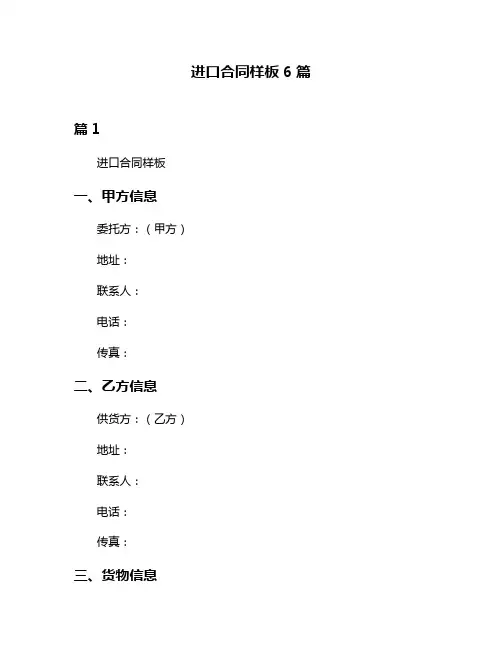 进口合同样板 6 篇

篇 1

进口合同样板

一、甲方信息

委托方：（甲方）

地址：

联系人：

电话：

传真：

二、乙方信息

供货方：（乙方）

地址：

联系人：

电话：

传真：

三、货物信息